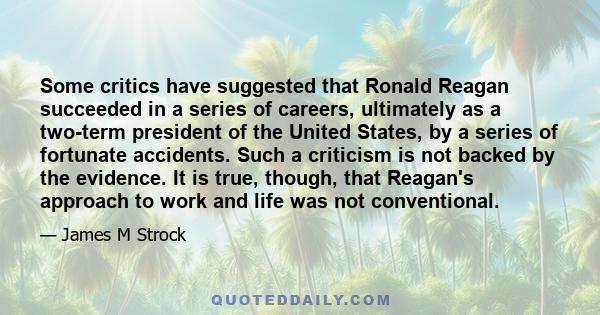 Some critics have suggested that Ronald Reagan succeeded in a series of careers, ultimately as a two-term president of the United States, by a series of fortunate accidents. Such a criticism is not backed by the evidence. It is true, though, that Reagan's approach to work and life was not conventional.

— James M Strock

QUOTEDDAILY.COM